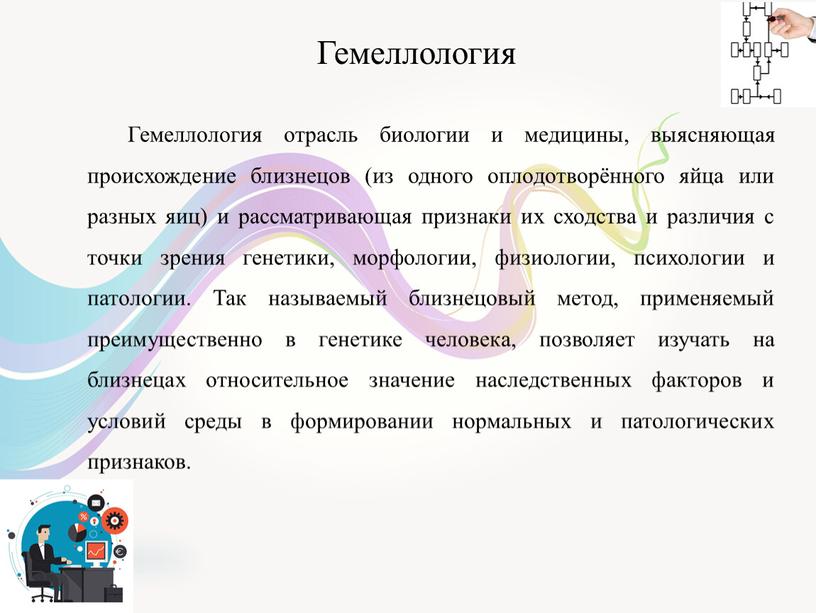 Гемеллология

Гемеллология отрасль биологии и медицины, выясняющая происхождение близнецов (из одного оплодотворённого яйца или разных яиц) и рассматривающая признаки их сходства и различия с точки зрения генетики, морфологии, физиологии, психологии и патологии. Так называемый близнецовый метод, применяемый преимущественно в генетике человека, позволяет изучать на близнецах относительное значение наследственных факторов и условий среды в формировании нормальных и патологических признаков.